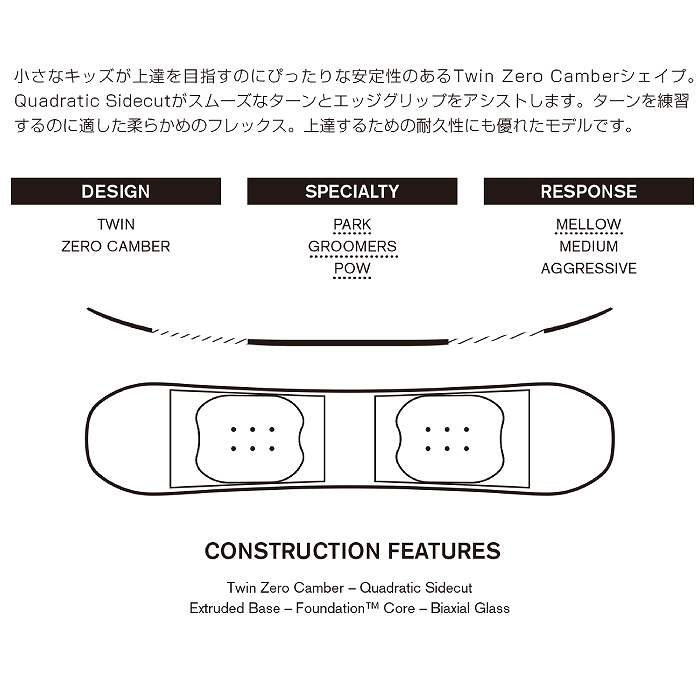 小さなキッズが上達を目指すのにぴったりな安定性のあるTwin Zero Camberシェイプ。Quadratic Sidecutがスムーズなターンとエッジグリップをアシストします。ターンを練習するのに適した柔らかめのフレックス。上達するための耐久性にも優れたモデルです。

DESIGN
TWIN
ZERO CAMBER

SPECIALTY
PARK
GROOMERS
POW

RESPONSE
MELLOW
MEDIUM
AGGRESSIVE

CONSTRUCTION FEATURES

Twin Zero Camber – Quadratic Sidecut
Extruded Base – Foundation™ Core – Biaxial Glass